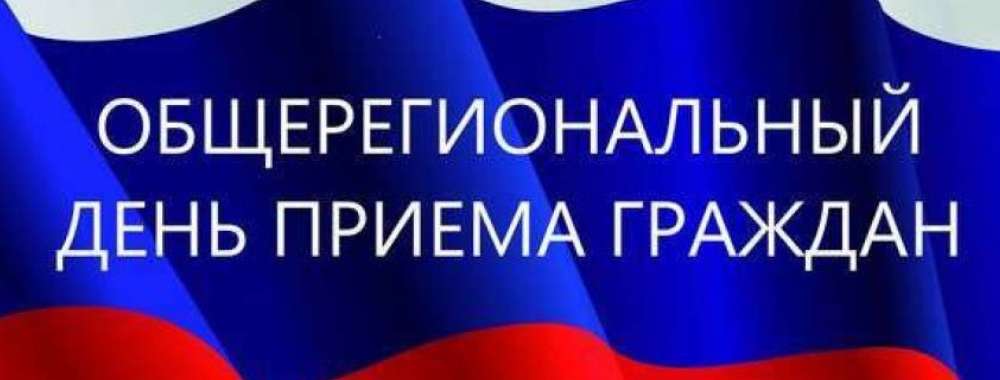 ОБЩЕРЕГИОНАЛЬНЫЙ ДЕНЬ ПРИЕМА ГРАЖДАН